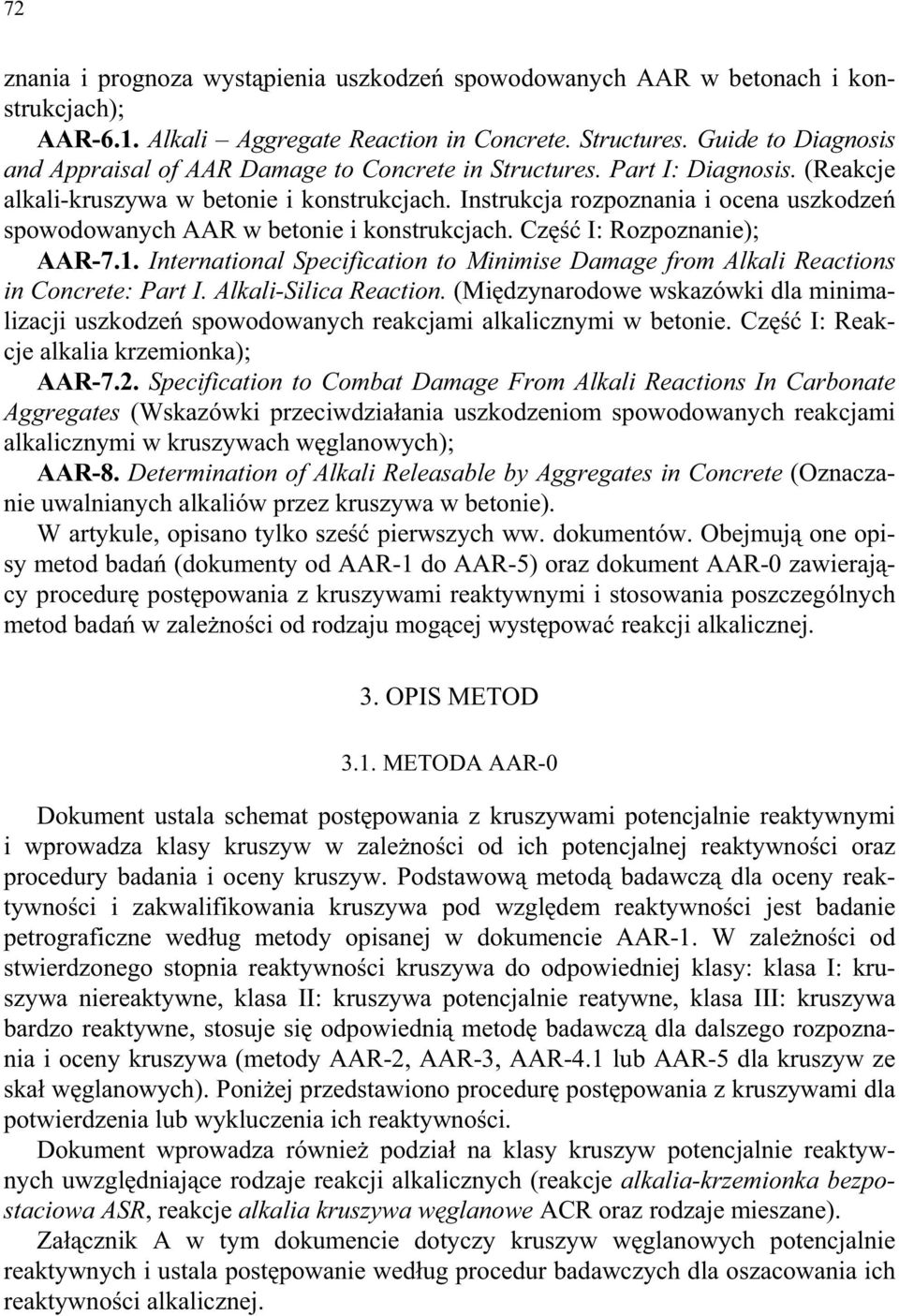 72

znania i prognoza wystąpienia uszkodzeń spowodowanych AAR w betonach i konstrukcjach);

AAR-6.1. Alkali – Aggregate Reaction in Concrete. Structures. Guide to Diagnosis and Appraisal of AAR Damage to Concrete in Structures. Part I: Diagnosis. (Reakcje alkali-kruszywa w betonie i konstrukcjach. Instrukcja rozpoznania i ocena uszkodzeń spowodowanych AAR w betonie i konstrukcjach. Część I: Rozpoznanie);

AAR-7.1. International Specification to Minimise Damage from Alkali Reactions in Concrete: Part I. Alkali-Silica Reaction. (Międzynarodowe wskazówki dla minimalizacji uszkodzeń spowodowanych reakcjami alkalicznymi w betonie. Część I: Reakcje alkalia krzemionka);

AAR-7.2. Specification to Combat Damage From Alkali Reactions In Carbonate Aggregates (Wskazówki przeciwdziałania uszkodzeniom spowodowanych reakcjami alkalicznymi w kruszywach węglanowych);

AAR-8. Determination of Alkali Releasable by Aggregates in Concrete (Oznaczanie uwalnianych alkaliów przez kruszywa w betonie).

W artykule, opisano tylko sześć pierwszych ww. dokumentów. Obejmują one opisy metod badań (dokumenty od AAR-1 do AAR-5) oraz dokument AAR-0 zawierający procedurę postępowania z kruszywami reaktywnymi i stosowania poszczególnych metod badań w zależności od rodzaju mogącej występować reakcji alkalicznej.

3. OPIS METOD

3.1. METODA AAR-0

Dokument ustala schemat postępowania z kruszywami potencjalnie reaktywnymi i wprowadza klasy kruszyw w zależności od ich potencjalnej reaktywności oraz procedury badania i oceny kruszyw. Podstawową metodą badawczą dla oceny reaktywności i zakwalifikowania kruszywa pod względem reaktywności jest badanie petrograficzne według metody opisanej w dokumencie AAR-1. W zależności od stwierdzonego stopnia reaktywności kruszywa do odpowiedniej klasy: klasa I: kruszywa niereaktywne, klasa II: kruszywa potencjalnie reatywne, klasa III: kruszywa bardzo reaktywne, stosuje się odpowiednią metodę badawczą dla dalszego rozpoznania i oceny kruszywa (metody AAR-2, AAR-3, AAR-4.1 lub AAR-5 dla kruszyw ze skał węglanowych). Poniżej przedstawiono procedurę postępowania z kruszywami dla potwierdzenia lub wykluczenia ich reaktywności.

Dokument wprowadza również podział na klasy kruszyw potencjalnie reaktywnych uwzględniające rodzaje reakcji alkalicznych (reakcje alkalia-krzemionka bezpostaciowa ASR, reakcje alkalia kruszywa węglanowe ACR oraz rodzaje mieszane).

Załącznik A w tym dokumencie dotyczy kruszyw węglanowych potencjalnie reaktywnych i ustala postępowanie według procedur badawczych dla oszacowania ich reaktywności alkalicznej.